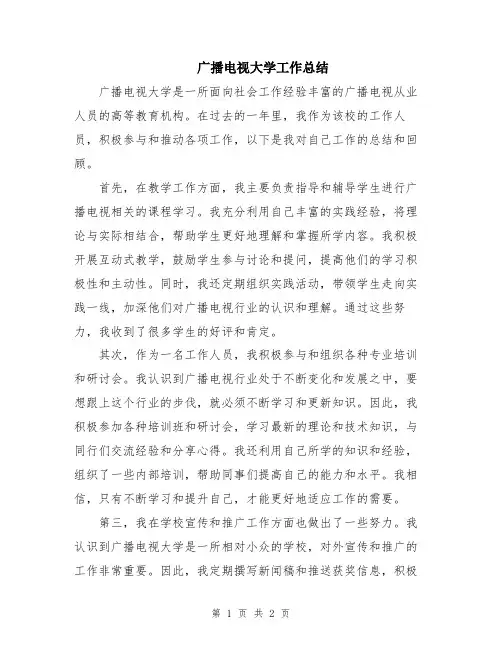 广播电视大学工作总结

广播电视大学是一所面向社会工作经验丰富的广播电视从业人员的高等教育机构。在过去的一年里，我作为该校的工作人员，积极参与和推动各项工作，以下是我对自己工作的总结和回顾。

首先，在教学工作方面，我主要负责指导和辅导学生进行广播电视相关的课程学习。我充分利用自己丰富的实践经验，将理论与实际相结合，帮助学生更好地理解和掌握所学内容。我积极开展互动式教学，鼓励学生参与讨论和提问，提高他们的学习积极性和主动性。同时，我还定期组织实践活动，带领学生走向实践一线，加深他们对广播电视行业的认识和理解。通过这些努力，我收到了很多学生的好评和肯定。

其次，作为一名工作人员，我积极参与和组织各种专业培训和研讨会。我认识到广播电视行业处于不断变化和发展之中，要想跟上这个行业的步伐，就必须不断学习和更新知识。因此，我积极参加各种培训班和研讨会，学习最新的理论和技术知识，与同行们交流经验和分享心得。我还利用自己所学的知识和经验，组织了一些内部培训，帮助同事们提高自己的能力和水平。我相信，只有不断学习和提升自己，才能更好地适应工作的需要。

第三，我在学校宣传和推广工作方面也做出了一些努力。我认识到广播电视大学是一所相对小众的学校，对外宣传和推广的工作非常重要。因此，我定期撰写新闻稿和推送获奖信息，积极

第 1 页 共 2 页